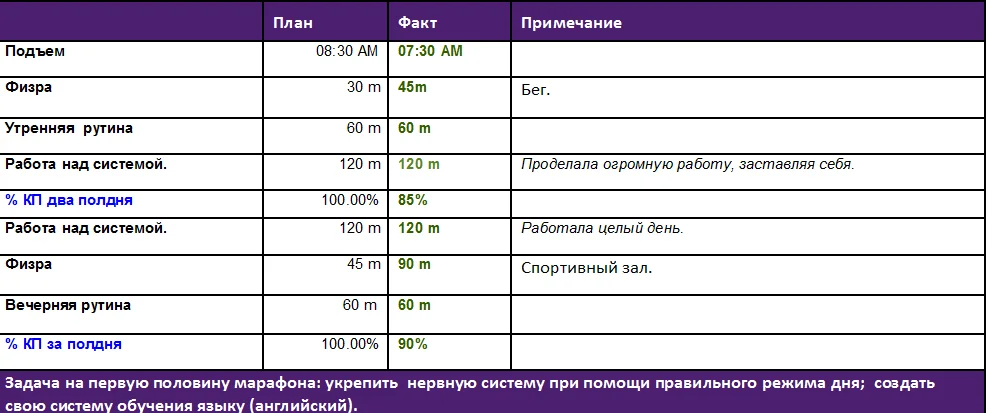 | | План | Факт | Примечание |
|---|---|---|---|
| Подъем | 08:30 AM | 07:30 AM | |
| Физра | 30 m | 45m | Бег. |
| Утренняя рутина | 60 m | 60 m | |
| Работа над системой. | 120 m | 120 m | Проделала огромную работу, заставляя себя. |
| % КП два полдня | 100.00% | 85% | |
| Работа над системой. | 120 m | 120 m | Работала целый день. |
| Физра | 45 m | 90 m | Спортивный зал. |
| Вечерняя рутина | 60 m | 60 m | |
| % КП за полдня | 100.00% | 90% | |

Задача на первую половину марафона: укрепить нервную систему при помощи правильного режима дня; создать свою систему обучения языку (английский).